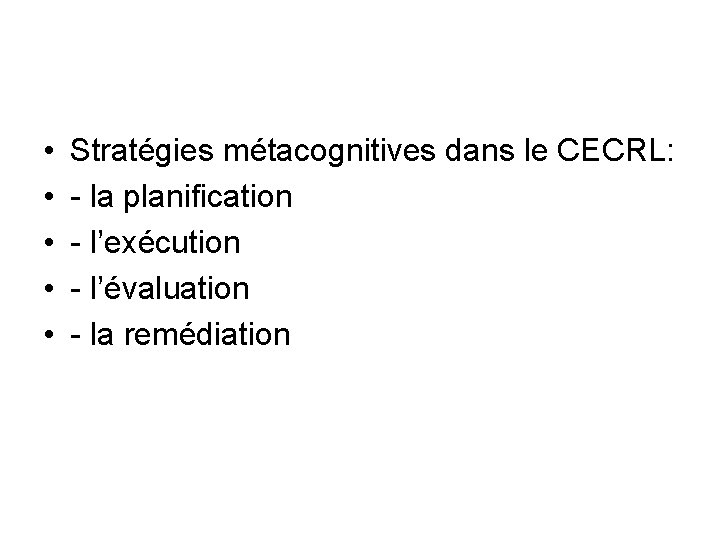 • Stratégies métacognitives dans le CECRL:
• - la planification
• - l'exécution
• - l'évaluation
• - la remédiation